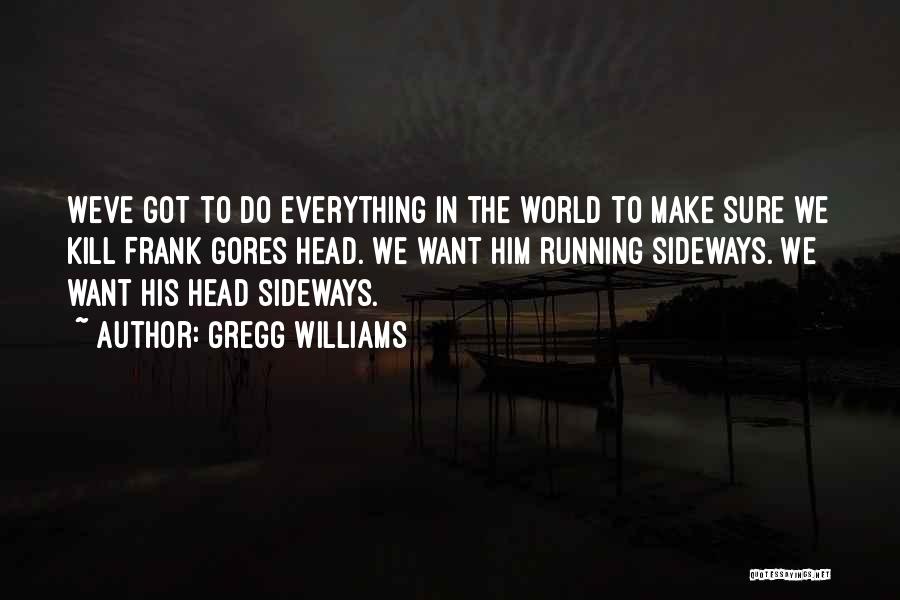 WEVE GOT TO DO EVERYTHING IN THE WORLD TO MAKE SURE WE KILL FRANK GORES HEAD. WE WANT HIM RUNNING SIDEWAYS. WE WANT HIS HEAD SIDEWAYS.

~ AUTHOR: GREGG WILLIAMS

QUOTESSAYINGS.NET